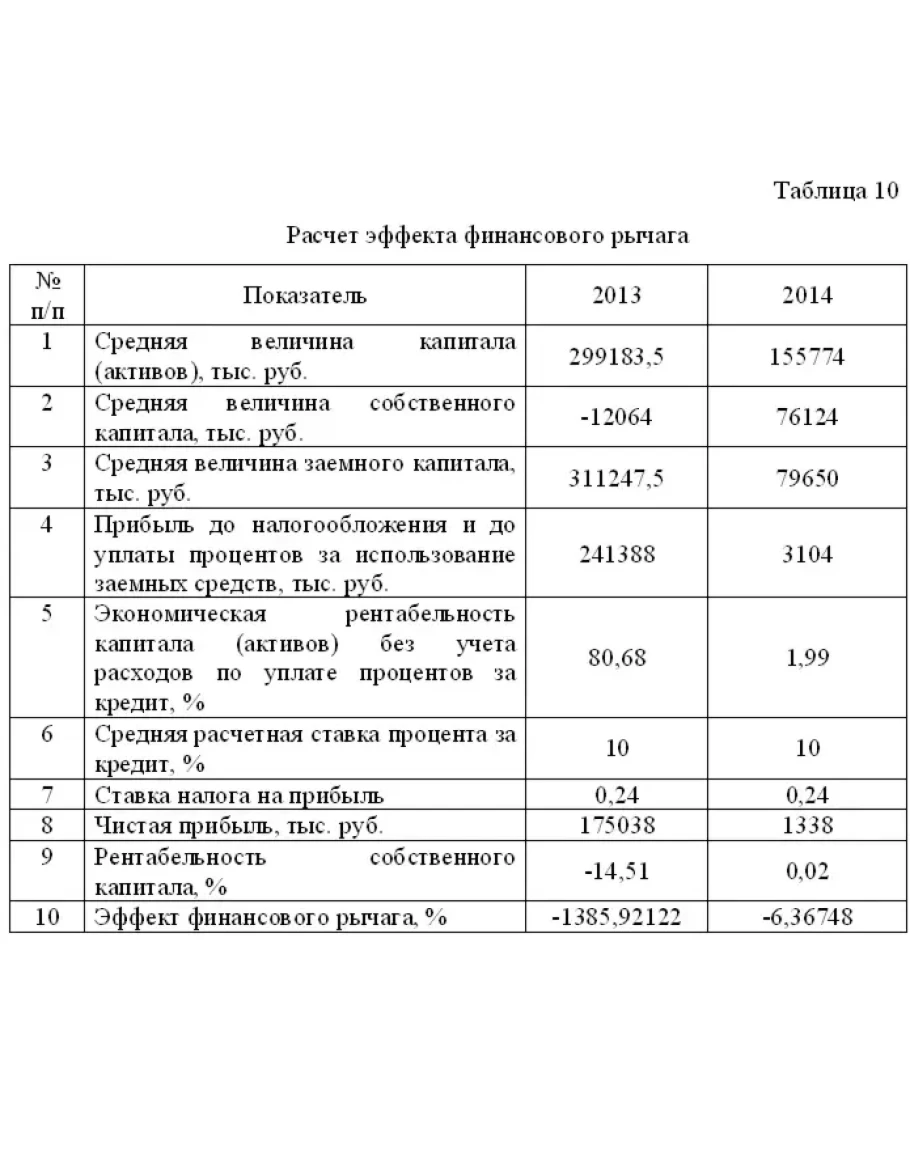 Таблица 10

Расчет эффекта финансового рычага

| № п/п | Показатель | 2013 | 2014 |
|---|---|---|---|
| 1 | Средняя величина капитала (активов), тыс. руб. | 299183,5 | 155774 |
| 2 | Средняя величина собственного капитала, тыс. руб. | -12064 | 76124 |
| 3 | Средняя величина заемного капитала, тыс. руб. | 311247,5 | 79650 |
| 4 | Прибыль до налогообложения и до уплаты процентов за использование заемных средств, тыс. руб. | 241388 | 3104 |
| 5 | Экономическая рентабельность капитала (активов) без учета расходов по уплате процентов за кредит, % | 80,68 | 1,99 |
| 6 | Средняя расчетная ставка процента за кредит, % | 10 | 10 |
| 7 | Ставка налога на прибыль | 0,24 | 0,24 |
| 8 | Чистая прибыль, тыс. руб. | 175038 | 1338 |
| 9 | Рентабельность собственного капитала, % | -14,51 | 0,02 |
| 10 | Эффект финансового рычага, % | -1385,92122 | -6,36748 |